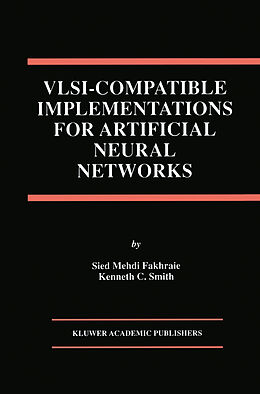 VLSI-COMPATIBLE IMPLEMENTATIONS FOR ARTIFICIAL NEURAL NETWORKS

by

Sied Mehdi Fakhraie
Kenneth C. Smith

KLUWER ACADEMIC PUBLISHERS